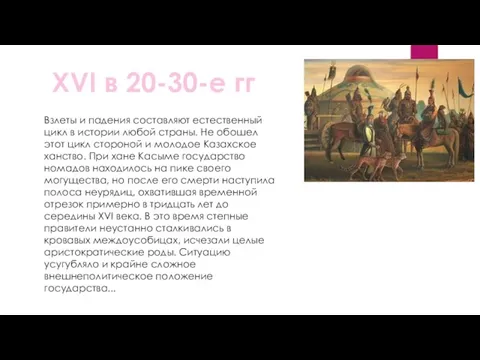 XVI в 20-30-е гг

Взлеты и падения составляют естественный цикл в истории любой страны. Не обошел этот цикл стороной и молодое Казахское ханство. При хане Касыме государство номадов находилось на пике своего могущества, но после его смерти наступила полоса неурядиц, охватившая временной отрезок примерно в тридцать лет до середины XVI века. В это время степные правители неустанно сталкивались в кровавых междоусобицах, исчезали целые аристократические роды. Ситуацию усугубляло и крайне сложное внешнеполитическое положение государства...